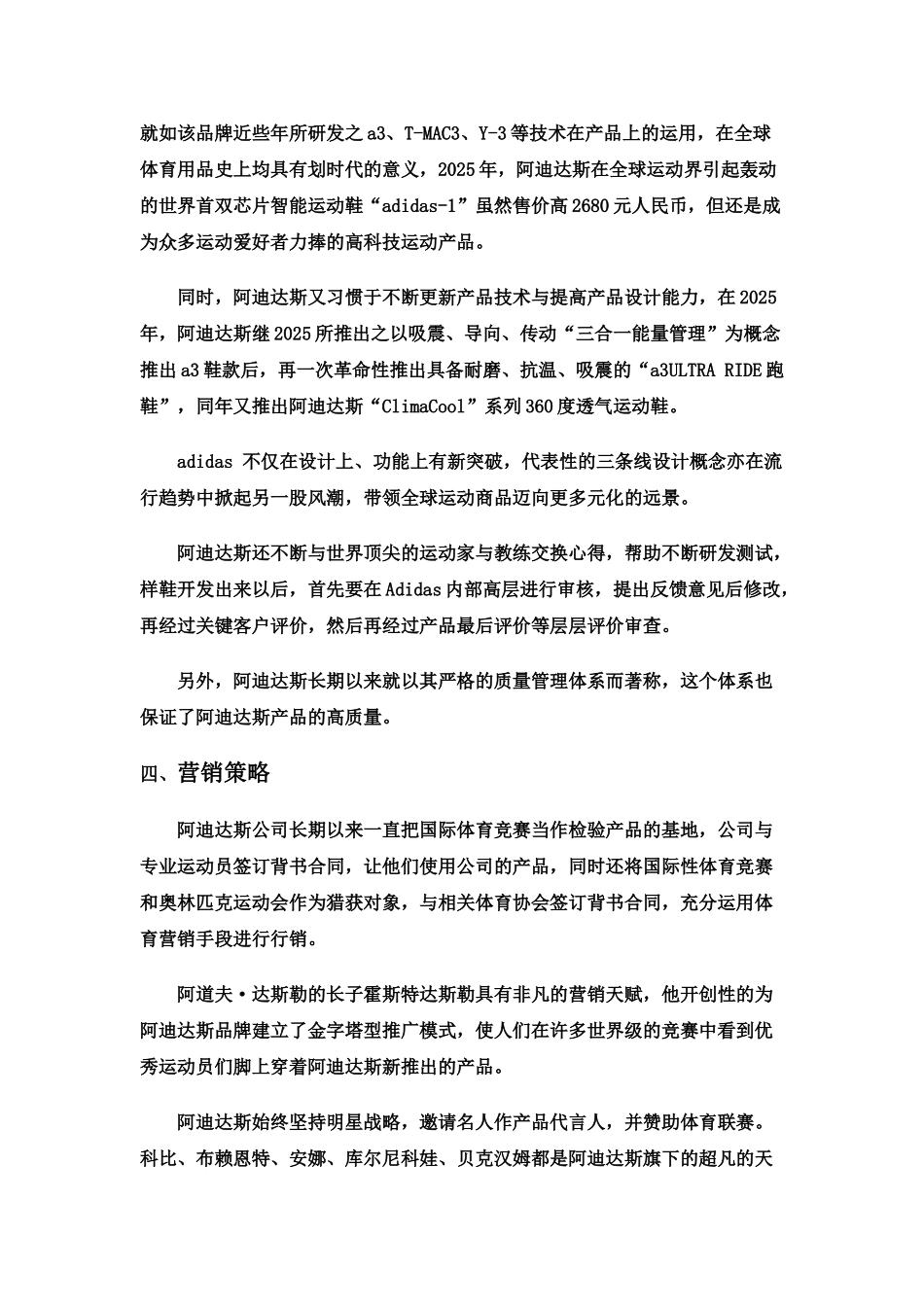 就如该品牌近些年所研发之 a3、T-MAC3、Y-3 等技术在产品上的运用，在全球体育用品史上均具有划时代的意义，2025 年，阿迪达斯在全球运动界引起轰动的世界首双芯片智能运动鞋“adidas-1”虽然售价高 2680 元人民币，但还是成为众多运动爱好者力捧的高科技运动产品。

同时，阿迪达斯又习惯于不断更新产品技术与提高产品设计能力，在 2025 年，阿迪达斯继 2025 所推出之以吸震、导向、传动“三合一能量管理”为概念推出 a3 鞋款后，再一次革命性推出具备耐磨、抗温、吸震的“a3ULTRA RIDE 跑鞋”，同年又推出阿迪达斯“ClimaCool”系列 360 度透气运动鞋。

adidas 不仅在设计上、功能上有新突破，代表性的三条线设计概念亦在流行趋势中掀起另一股风潮，带领全球运动商品迈向更多元化的远景。

阿迪达斯还不断与世界顶尖的运动家与教练交换心得，帮助不断研发测试，样鞋开发出来以后，首先要在 Adidas 内部高层进行审核，提出反馈意见后修改，再经过关键客户评价，然后再经过产品最后评价等层层评价审查。

另外，阿迪达斯长期以来就以其严格的质量管理体系而著称，这个体系也保证了阿迪达斯产品的高质量。

四、营销策略

阿迪达斯公司长期以来一直把国际体育竞赛当作检验产品的基地，公司与专业运动员签订背书合同，让他们使用公司的产品，同时还将国际性体育竞赛和奥林匹克运动会作为猎获对象，与相关体育协会签订背书合同，充分运用体育营销手段进行行销。

阿道夫·达斯勒的长子霍斯特达斯勒具有非凡的营销天赋，他开创性的为阿迪达斯品牌建立了金字塔型推广模式，使人们在许多世界级的竞赛中看到优秀运动员们脚上穿着阿迪达斯新推出的产品。

阿迪达斯始终坚持明星战略，邀请名人作产品代言人，并赞助体育联赛。科比、布赖恩特、安娜、库尔尼科娃、贝克汉姆都是阿迪达斯旗下的超凡的天